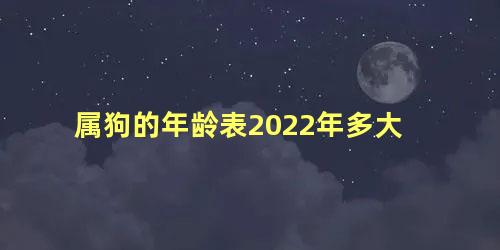 属狗的年龄表2022年多大